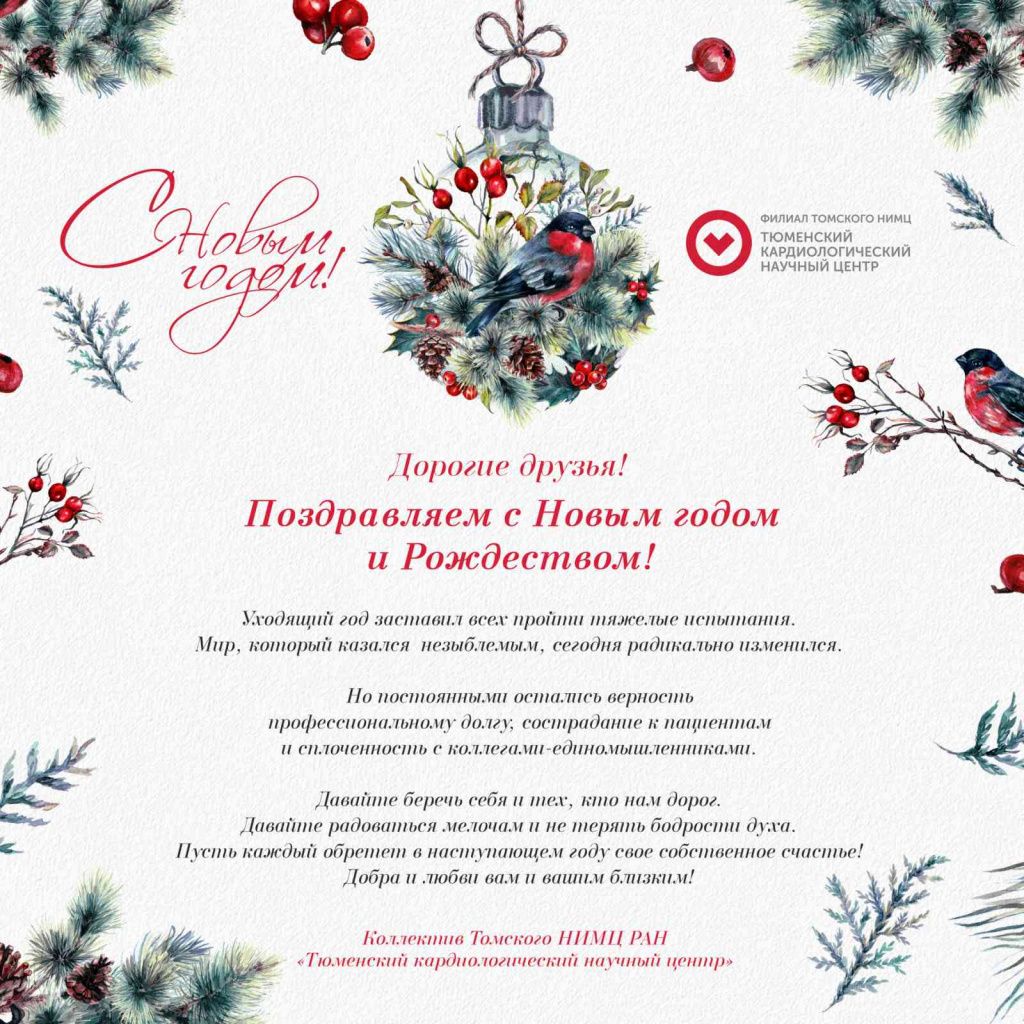 С Новым годом!

ФИЛИАЛ ТОМСКОГО НИМЦ
ТЮМЕНСКИЙ КАРДИОЛОГИЧЕСКИЙ НАУЧНЫЙ ЦЕНТР

Дорогие друзья!

Поздравляем с Новым годом и Рождеством!

Уходящий год заставил всех пройти тяжелые испытания. Мир, который казался незыблемым, сегодня радикально изменился.

Но постоянными остались верность профессиональному долгу, сострадание к пациентам и сплоченность с коллегами-единомышленниками.

Давайте беречь себя и тех, кто нам дорог. Давайте радоваться мелочам и не терять бодрости духа. Пусть каждый обретет в наступающем году свое собственное счастье! Добра и любви вам и вашим близким!

Коллектив Томского НИМЦ РАН «Тюменский кардиологический научный центр»